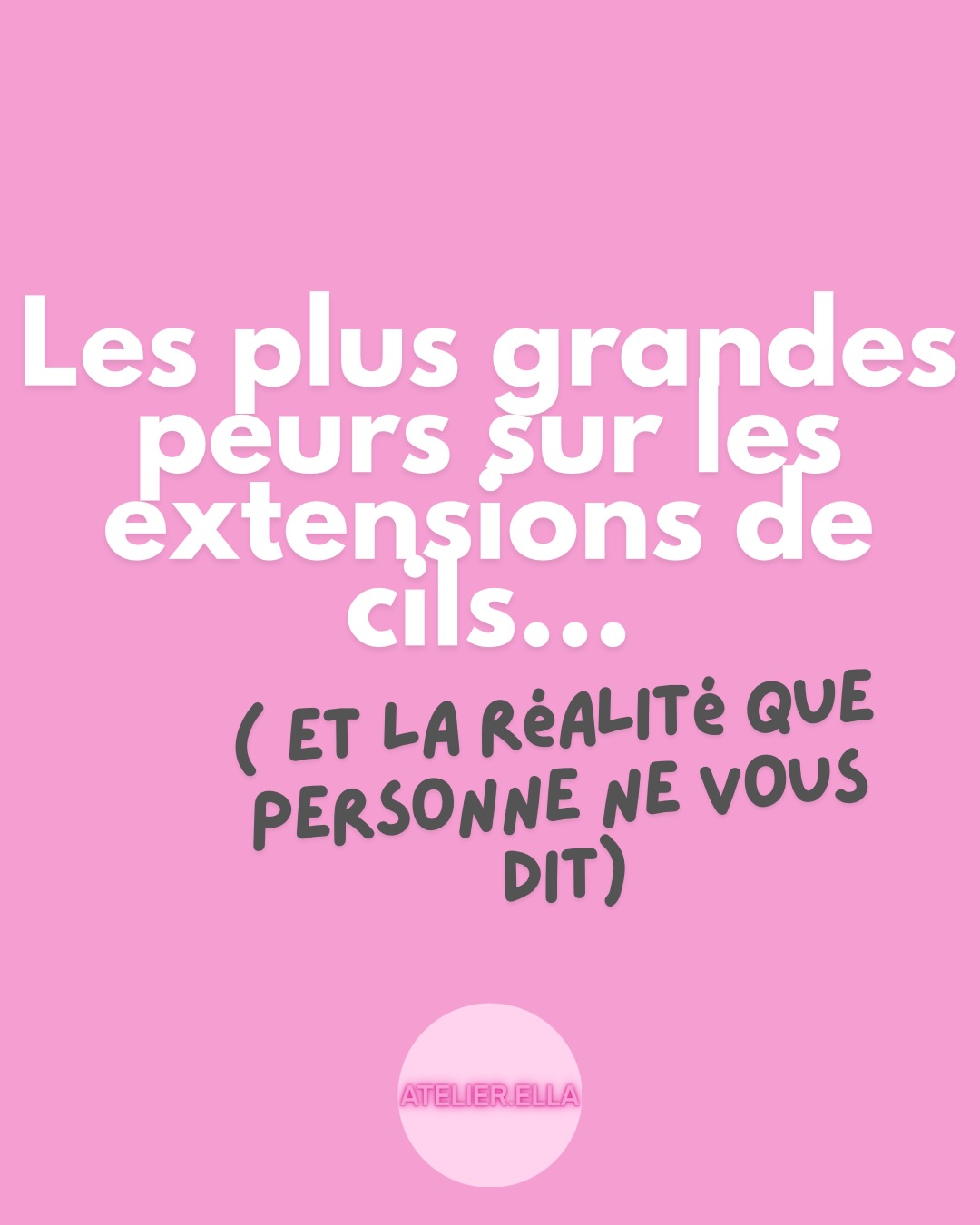 Les plus grandes peurs sur les extensions de cils...

( ET LA RéALITé QUE PERSONNE NE VOUS DIT)

ATELIER.ELLA